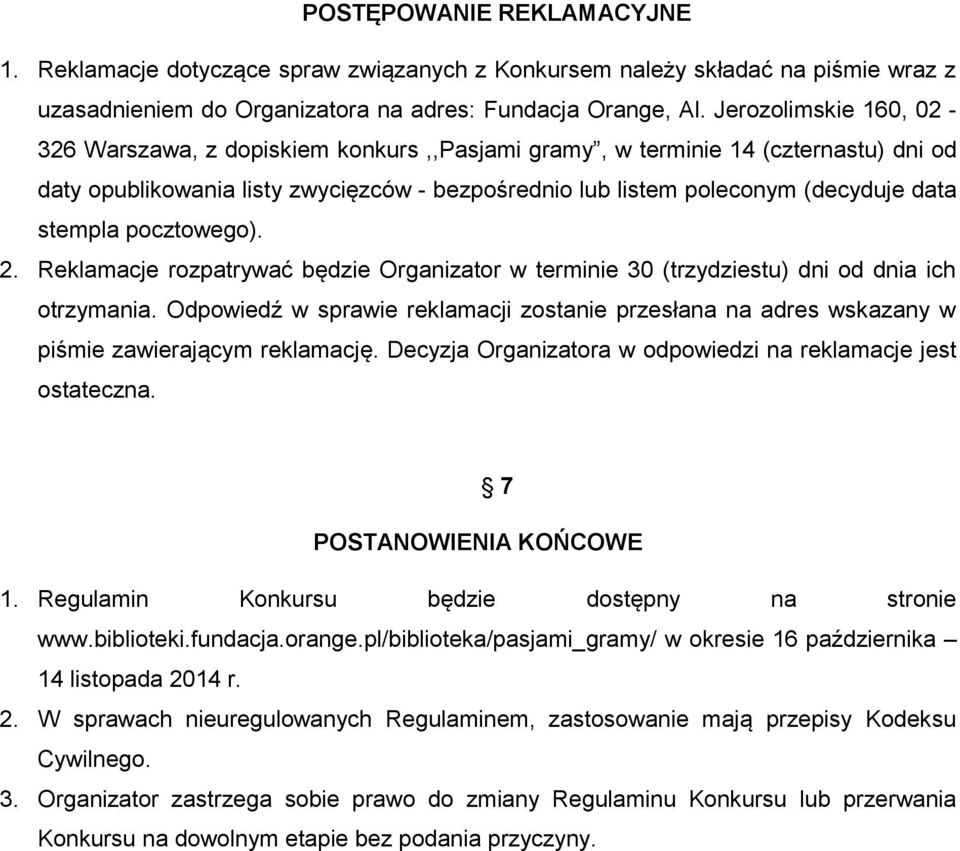 POSTĘPOWANIE REKLAMACYJNE

1. Reklamacje dotyczące spraw związanych z Konkursem należy składać na piśmie wraz z uzasadnieniem do Organizatora na adres: Fundacja Orange, Al. Jerozolimskie 160, 02 - 326 Warszawa, z dopiskiem konkurs ,,Pasjami gramy”, w terminie 14 (czternastu) dni od daty opublikowania listy zwycięzców - bezpośrednio lub listem poleconym (decyduje data stempla pocztowego).

2. Reklamacje rozpatrywać będzie Organizator w terminie 30 (trzydziestu) dni od dnia ich otrzymania. Odpowiedź w sprawie reklamacji zostanie przesłana na adres wskazany w piśmie zawierającym reklamację. Decyzja Organizatora w odpowiedzi na reklamacje jest ostateczna.

§ 7

POSTANOWIENIA KOŃCOWE

1. Regulamin Konkursu będzie dostępny na stronie www.biblioteki.fundacja.orange.pl/biblioteka/pasjami_gramy/ w okresie 16 października – 14 listopada 2014 r.

2. W sprawach nieuregulowanych Regulaminem, zastosowanie mają przepisy Kodeksu Cywilnego.

3. Organizator zastrzega sobie prawo do zmiany Regulaminu Konkursu lub przerwania Konkursu na dowolnym etapie bez podania przyczyny.